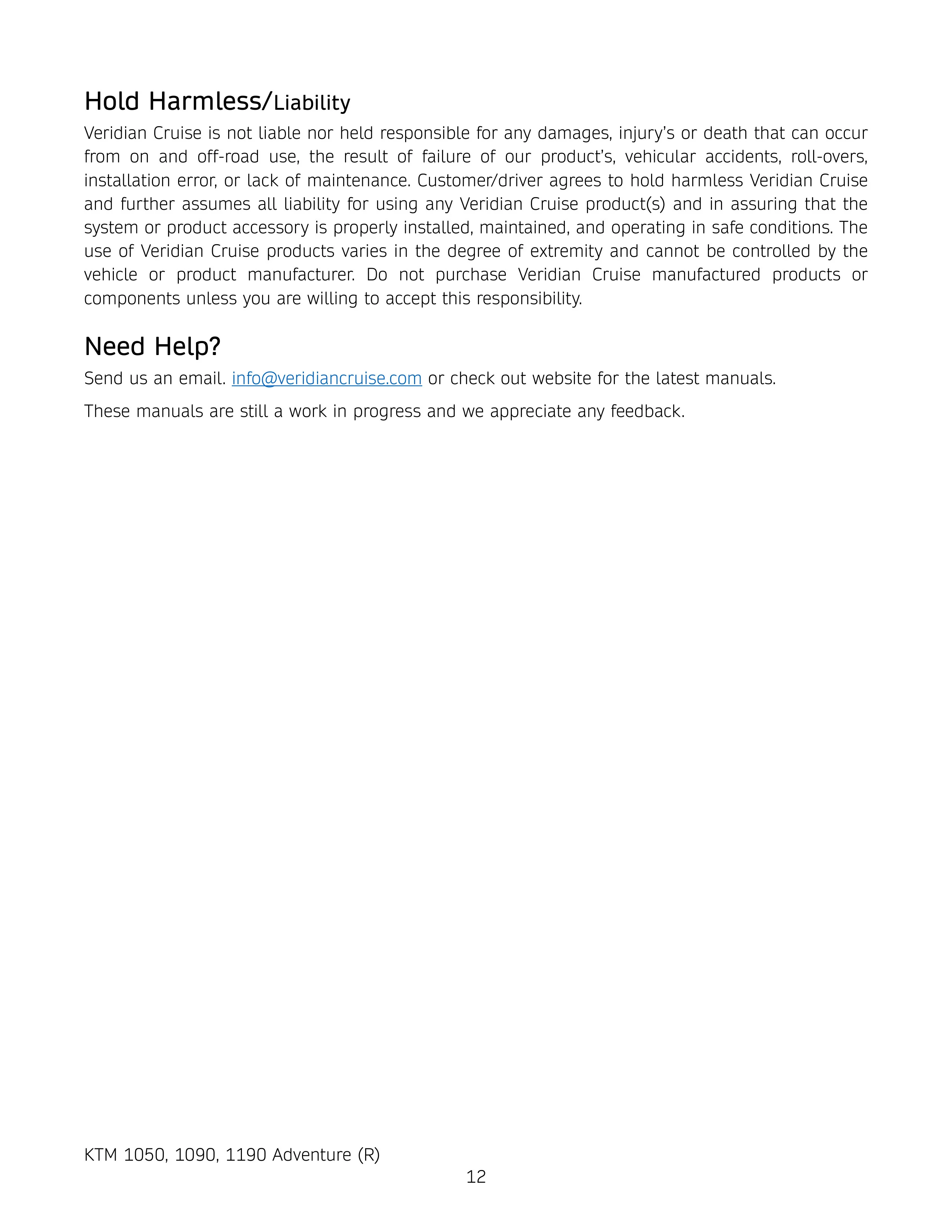 Hold Harmless/Liability

Veridian Cruise is not liable nor held responsible for any damages, injury's or death that can occur from on and off-road use, the result of failure of our product's, vehicular accidents, roll-overs, installation error, or lack of maintenance. Customer/driver agrees to hold harmless Veridian Cruise and further assumes all liability for using any Veridian Cruise product(s) and in assuring that the system or product accessory is properly installed, maintained, and operating in safe conditions. The use of Veridian Cruise products varies in the degree of extremity and cannot be controlled by the vehicle or product manufacturer. Do not purchase Veridian Cruise manufactured products or components unless you are willing to accept this responsibility.

Need Help?

Send us an email. info@veridiancruise.com or check out website for the latest manuals.

These manuals are still a work in progress and we appreciate any feedback.

KTM 1050, 1090, 1190 Adventure (R)

12